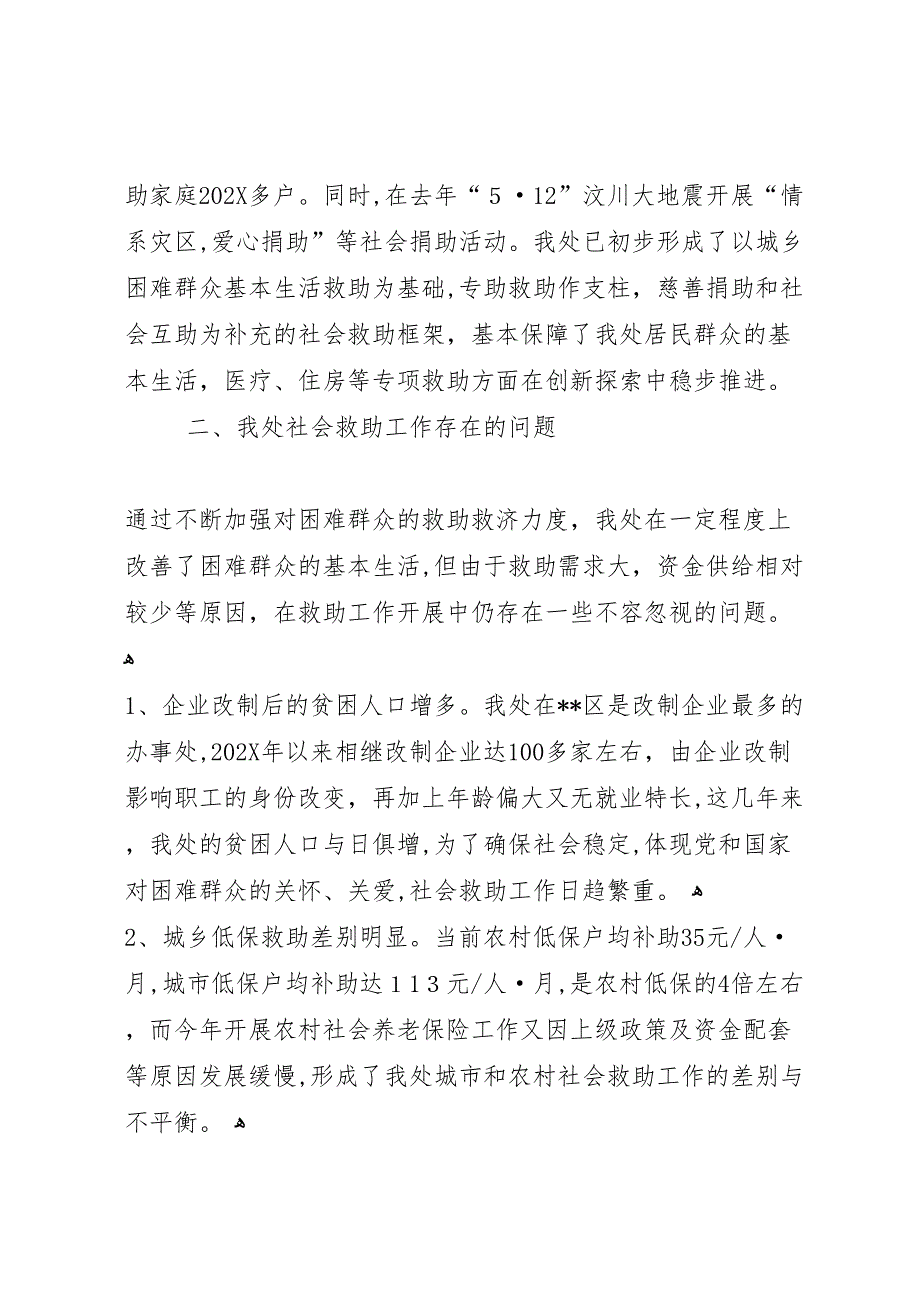 助家庭202X多户。同时,在去年“5·12”汶川大地震开展“情系灾区,爱心捐助”等社会捐助活动。我处已初步形成了以城乡困难群众基本生活救助为基础,专助救助作支柱，慈善捐助和社会互助为补充的社会救助框架，基本保障了我处居民群众的基本生活，医疗、住房等专项救助方面在创新探索中稳步推进。

二、我处社会救助工作存在的问题

通过不断加强对困难群众的救助救济力度，我处在一定程度上改善了困难群众的基本生活,但由于救助需求大，资金供给相对较少等原因，在救助工作开展中仍存在一些不容忽视的问题。

1、企业改制后的贫困人口增多。我处在**区是改制企业最多的办事处,202X年以来相继改制企业达100多家左右，由企业改制影响职工的身份改变，再加上年龄偏大又无就业特长,这几年来，我处的贫困人口与日俱增,为了确保社会稳定,体现党和国家对困难群众的关怀、关爱,社会救助工作日趋繁重。

2、城乡低保救助差别明显。当前农村低保户均补助35元/人·月,城市低保户均补助达113元/人·月,是农村低保的4倍左右，而今年开展农村社会养老保险工作又因上级政策及资金配套等原因发展缓慢,形成了我处城市和农村社会救助工作的差别与不平衡。